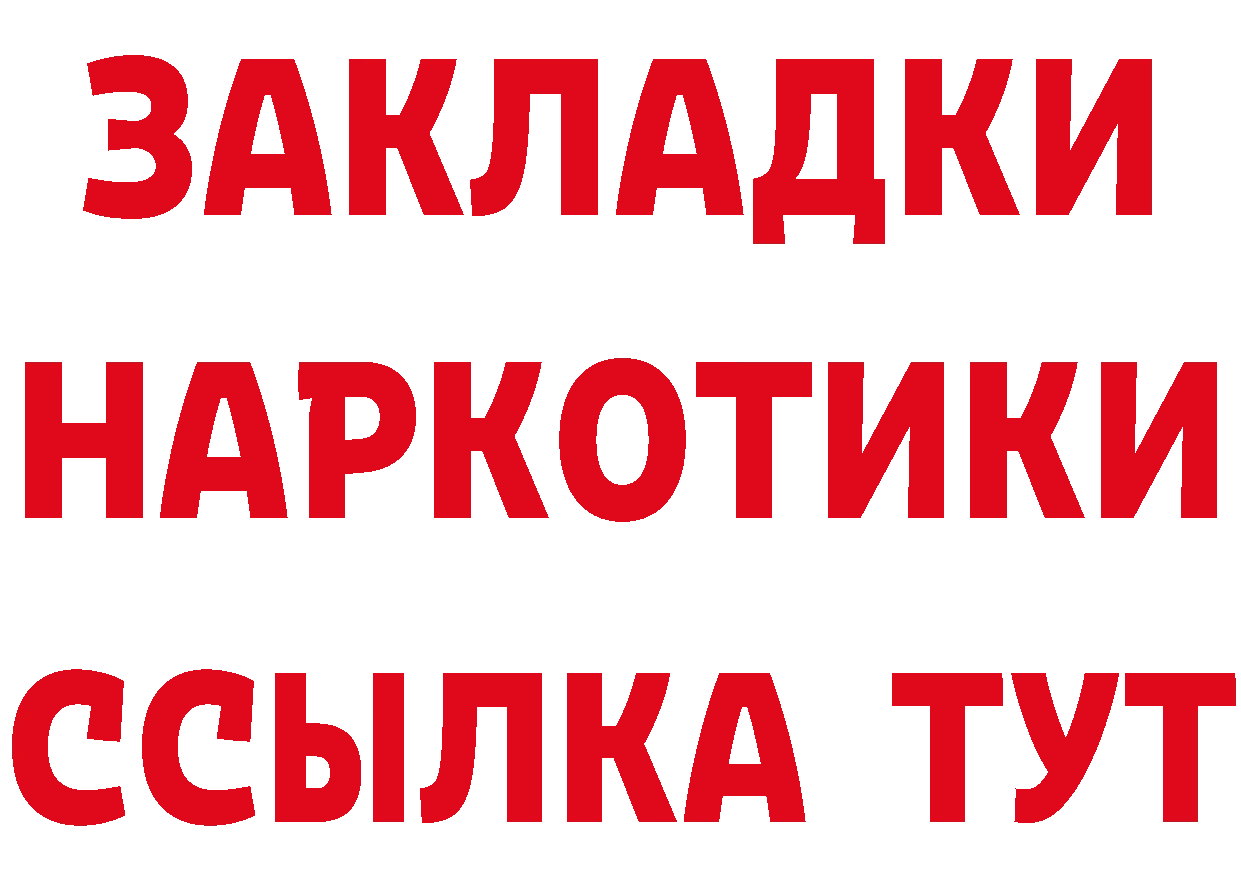 ЗАКЛАДКИ НАРКОТИКИ ССЫЛКА ТУТ